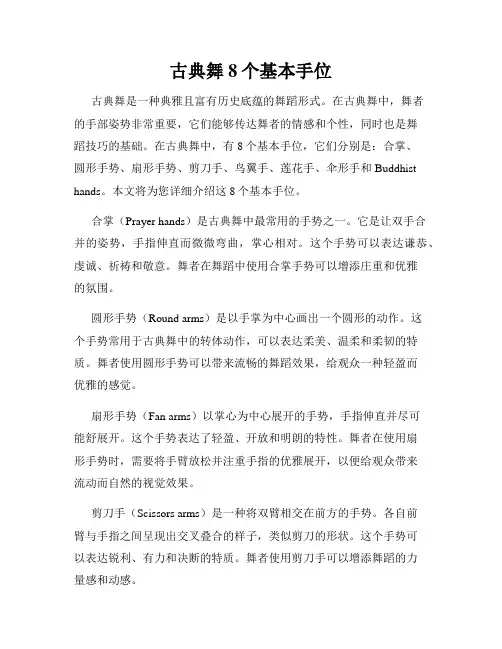 古典舞 8 个基本手位

古典舞是一种典雅且富有历史底蕴的舞蹈形式。在古典舞中，舞者的手部姿势非常重要，它们能够传达舞者的情感和个性，同时也是舞蹈技巧的基础。在古典舞中，有 8 个基本手位，它们分别是：合掌、圆形手势、扇形手势、剪刀手、鸟翼手、莲花手、伞形手和 Buddhist hands。本文将为您详细介绍这 8 个基本手位。

合掌（Prayer hands）是古典舞中最常用的手势之一。它是让双手合并的姿势，手指伸直而微微弯曲，掌心相对。这个手势可以表达谦恭、虔诚、祈祷和敬意。舞者在舞蹈中使用合掌手势可以增添庄重和优雅的氛围。

圆形手势（Round arms）是以手掌为中心画出一个圆形的动作。这个手势常用于古典舞中的转体动作，可以表达柔美、温柔和柔韧的特质。舞者使用圆形手势可以带来流畅的舞蹈效果，给观众一种轻盈而优雅的感觉。

扇形手势（Fan arms）以掌心为中心展开的手势，手指伸直并尽可能舒展开。这个手势表达了轻盈、开放和明朗的特性。舞者在使用扇形手势时，需要将手臂放松并注重手指的优雅展开，以便给观众带来流动而自然的视觉效果。

剪刀手（Scissors arms）是一种将双臂相交在前方的手势。各自前臂与手指之间呈现出交叉叠合的样子，类似剪刀的形状。这个手势可以表达锐利、有力和决断的特质。舞者使用剪刀手可以增添舞蹈的力量感和动感。